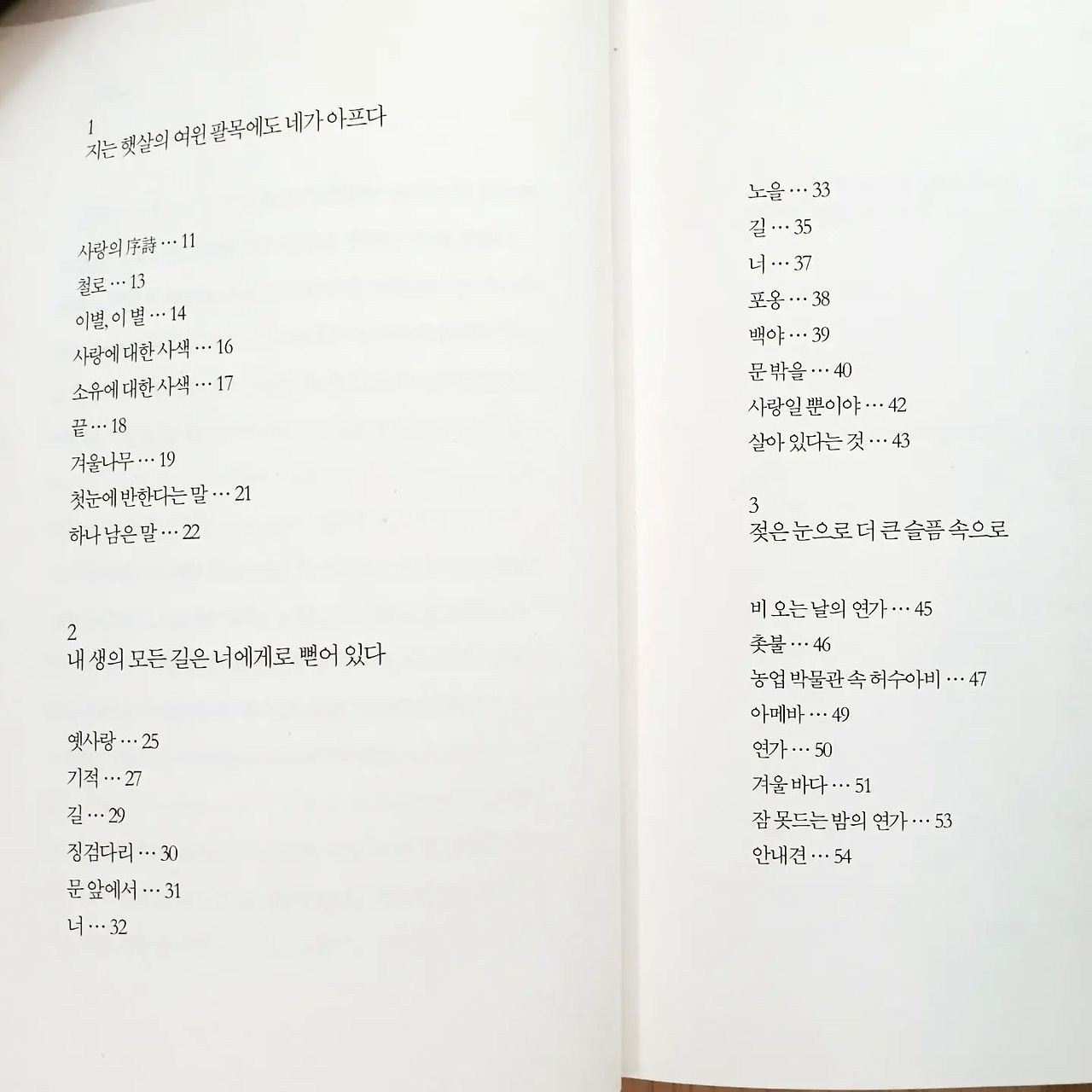 1
지는 햇살의 여윈 팔목에도 네가 아프다

사랑의 序詩 … 11
철로 … 13
이별, 이 별 … 14
사랑에 대한 사색 … 16
소유에 대한 사색 … 17
끝 … 18
겨울나무 … 19
첫눈에 반한다는 말 … 21
하나 남은 말 … 22

2
내 생의 모든 길은 너에게로 뻗어 있다

옛사랑 … 25
기적 … 27
길 … 29
징검다리 … 30
문 앞에서 … 31
너 … 32

노을 … 33
길 … 35
너 … 37
포옹 … 38
백야 … 39
문 밖을 … 40
사랑일 뿐이야 … 42
살아 있다는 것 … 43

3
젖은 눈으로 더 큰 슬픔 속으로

비 오는 날의 연가 … 45
촛불 … 46
농업 박물관 속 허수아비 … 47
아메바 … 49
연가 … 50
겨울 바다 … 51
잠 못드는 밤의 연가 … 53
안내견 … 54